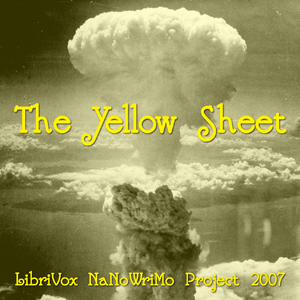 The Yellow Sheet

LibriVox NaNoWriMo Project 2007